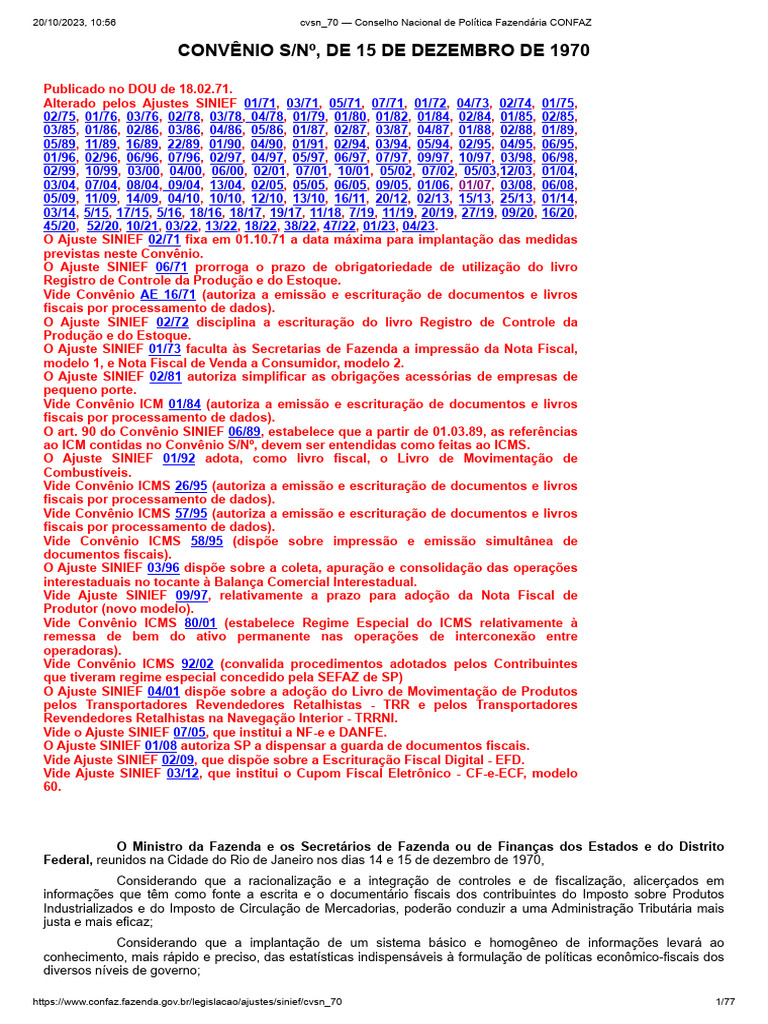 20/10/2023, 10:56 cvsn_70 — Conselho Nacional de Política Fazendária CONFAZ

CONVÊNIO S/Nº, DE 15 DE DEZEMBRO DE 1970

Publicado no DOU de 18.02.71.
Alterado pelos Ajustes SINIEF 01/71, 03/71, 05/71, 07/71, 01/72, 04/73, 02/74, 01/75, 02/75, 01/76, 03/76, 02/78, 03/78, 04/78, 01/79, 01/80, 01/82, 01/84, 02/84, 01/85, 02/85, 03/85, 01/86, 02/86, 03/86, 04/86, 05/86, 01/87, 02/87, 03/87, 04/87, 01/88, 02/88, 01/89, 05/89, 11/89, 16/89, 22/89, 01/90, 04/90, 01/91, 02/94, 03/94, 05/94, 02/95, 04/95, 06/95, 01/96, 02/96, 06/96, 07/96, 02/97, 04/97, 05/97, 06/97, 07/97, 09/97, 10/97, 03/98, 06/98, 02/99, 10/99, 03/00, 04/00, 06/00, 02/01, 07/01, 10/01, 05/02, 07/02, 05/03,12/03, 01/04, 03/04, 07/04, 08/04, 09/04, 13/04, 02/05, 05/05, 06/05, 09/05, 01/06, 01/07, 03/08, 06/08, 05/09, 11/09, 14/09, 04/10, 10/10, 12/10, 13/10, 16/11, 20/12, 02/13, 15/13, 25/13, 01/14, 03/14, 5/15, 17/15, 5/16, 18/16, 18/17, 19/17, 11/18, 7/19, 11/19, 20/19, 27/19, 09/20, 16/20, 45/20, 52/20, 10/21, 03/22, 13/22, 18/22, 38/22, 47/22, 01/23, 04/23.
O Ajuste SINIEF 02/71 fixa em 01.10.71 a data máxima para implantação das medidas previstas neste Convênio.
O Ajuste SINIEF 06/71 prorroga o prazo de obrigatoriedade de utilização do livro Registro de Controle da Produção e do Estoque.
Vide Convênio AE 16/71 (autoriza a emissão e escrituração de documentos e livros fiscais por processamento de dados).
O Ajuste SINIEF 02/72 disciplina a escrituração do livro Registro de Controle da Produção e do Estoque.
O Ajuste SINIEF 01/73 faculta às Secretarias de Fazenda a impressão da Nota Fiscal, modelo 1, e Nota Fiscal de Venda a Consumidor, modelo 2.
O Ajuste SINIEF 02/81 autoriza simplificar as obrigações acessórias de empresas de pequeno porte.
Vide Convênio ICM 01/84 (autoriza a emissão e escrituração de documentos e livros fiscais por processamento de dados).
O art. 90 do Convênio SINIEF 06/89, estabelece que a partir de 01.03.89, as referências ao ICM contidas no Convênio S/Nº, devem ser entendidas como feitas ao ICMS.
O Ajuste SINIEF 01/92 adota, como livro fiscal, o Livro de Movimentação de Combustíveis.
Vide Convênio ICMS 26/95 (autoriza a emissão e escrituração de documentos e livros fiscais por processamento de dados).
Vide Convênio ICMS 57/95 (autoriza a emissão e escrituração de documentos e livros fiscais por processamento de dados).
Vide Convênio ICMS 58/95 (dispõe sobre impressão e emissão simultânea de documentos fiscais).
O Ajuste SINIEF 03/96 dispõe sobre a coleta, apuração e consolidação das operações interestaduais no tocante à Balança Comercial Interestadual.
Vide Ajuste SINIEF 09/97, relativamente a prazo para adoção da Nota Fiscal de Produtor (novo modelo).
Vide Convênio ICMS 80/01 (estabelece Regime Especial do ICMS relativamente à remessa de bem do ativo permanente nas operações de interconexão entre operadoras).
Vide Convênio ICMS 92/02 (convalida procedimentos adotados pelos Contribuintes que tiveram regime especial concedido pela SEFAZ de SP)
O Ajuste SINIEF 04/01 dispõe sobre a adoção do Livro de Movimentação de Produtos pelos Transportadores Revendedores Retalhistas - TRR e pelos Transportadores Revendedores Retalhistas na Navegação Interior - TRRNI.
Vide o Ajuste SINIEF 07/05, que institui a NF-e e DANFE.
O Ajuste SINIEF 01/08 autoriza SP a dispensar a guarda de documentos fiscais.
Vide Ajuste SINIEF 02/09, que dispõe sobre a Escrituração Fiscal Digital - EFD.
Vide Ajuste SINIEF 03/12, que institui o Cupom Fiscal Eletrônico - CF-e-ECF, modelo 60.

O Ministro da Fazenda e os Secretários de Fazenda ou de Finanças dos Estados e do Distrito Federal, reunidos na Cidade do Rio de Janeiro nos dias 14 e 15 de dezembro de 1970,

Considerando que a racionalização e a integração de controles e de fiscalização, alicerçados em informações que têm como fonte a escrita e o documentário fiscais dos contribuintes do Imposto sobre Produtos Industrializados e do Imposto de Circulação de Mercadorias, poderão conduzir a uma Administração Tributária mais justa e mais eficaz;

Considerando que a implantação de um sistema básico e homogêneo de informações levará ao conhecimento, mais rápido e preciso, das estatísticas indispensáveis à formulação de políticas econômico-fiscais dos diversos níveis de governo;

https://www.confaz.fazenda.gov.br/legislacao/ajustes/sinief/cvsn_70 1/77